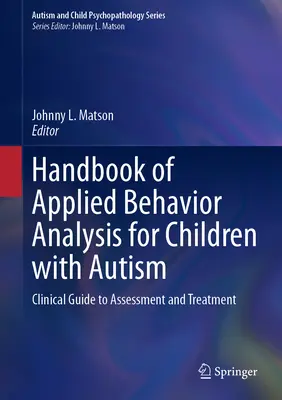 Autism and Child Psychopathology Series
Series Editor: Johnny L. Matson

Johnny L. Matson
Editor

Handbook of Applied Behavior Analysis for Children with Autism

Clinical Guide to Assessment and Treatment

Springer